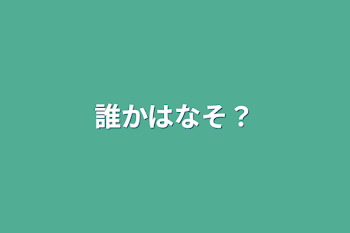 誰かはなそ？